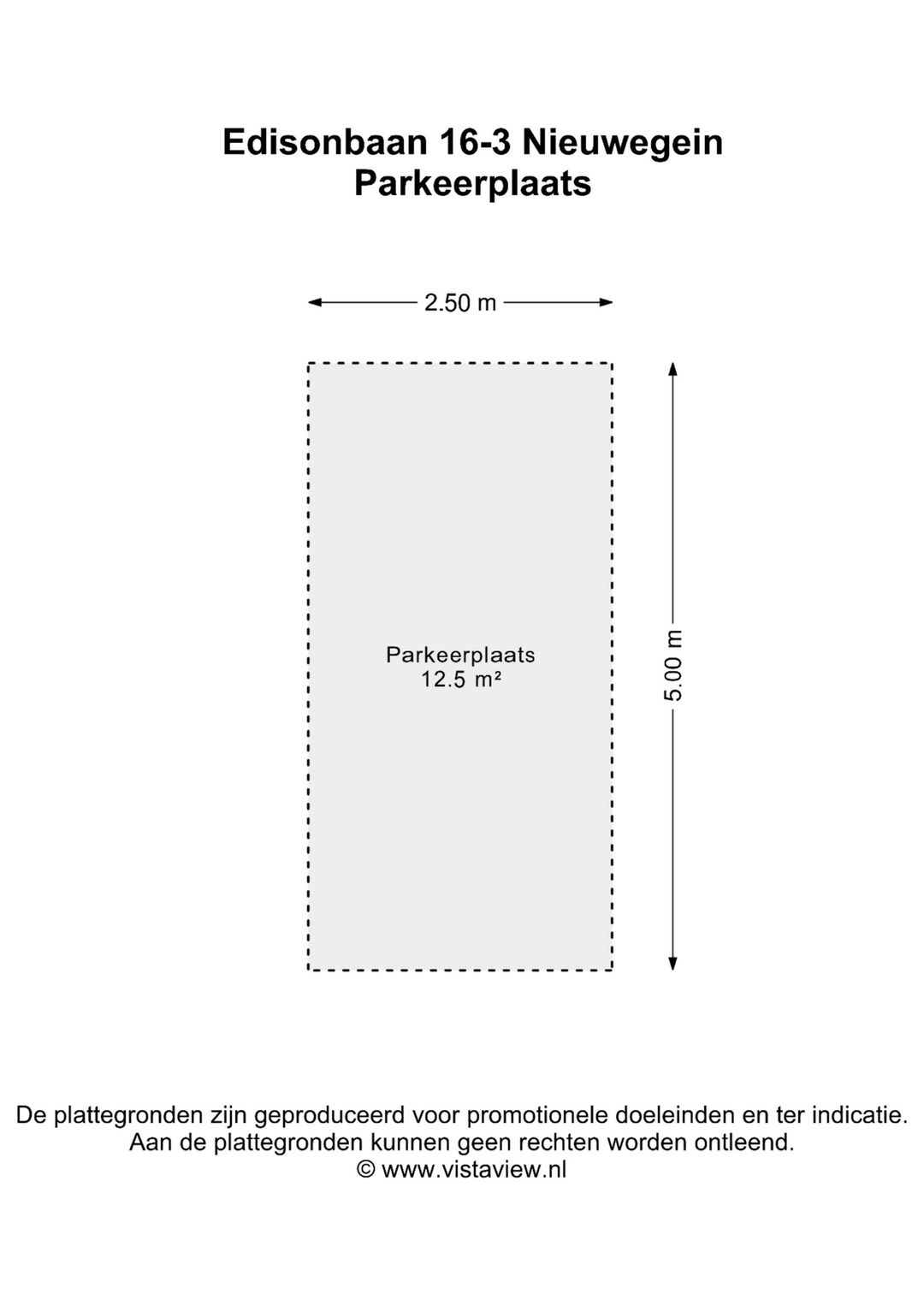 Edisonbaan 16-3 Nieuwegein
Parkeerplaats

2.50 m

Parkeerplaats
12.5 m²

5.00 m

De plattegronden zijn geproduceerd voor promotionele doeleinden en ter indicatie.
Aan de plattegronden kunnen geen rechten worden ontleend.
© www.vistaview.nl